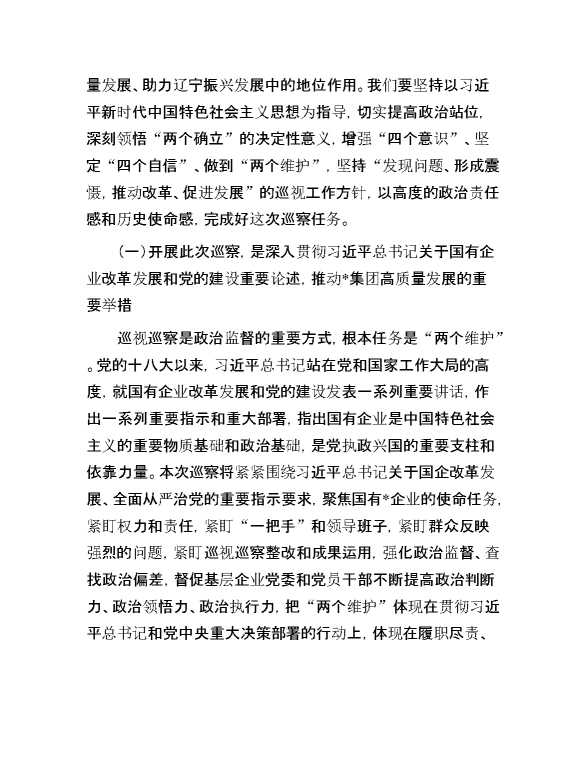 量发展、助力辽宁振兴发展中的地位作用。我们要坚持以习近平新时代中国特色社会主义思想为指导，切实提高政治站位，深刻领悟“两个确立”的决定性意义，增强“四个意识”、坚定“四个自信”、做到“两个维护”，坚持“发现问题、形成震慑，推动改革、促进发展”的巡视工作方针，以高度的政治责任感和历史使命感，完成好这次巡察任务。

（一）开展此次巡察，是深入贯彻习近平总书记关于国有企业改革发展和党的建设重要论述，推动*集团高质量发展的重要举措

巡视巡察是政治监督的重要方式，根本任务是“两个维护”。党的十八大以来，习近平总书记站在党和国家工作大局的高度，就国有企业改革发展和党的建设发表一系列重要讲话，作出一系列重要指示和重大部署，指出国有企业是中国特色社会主义的重要物质基础和政治基础，是党执政兴国的重要支柱和依靠力量。本次巡察将紧紧围绕习近平总书记关于国企改革发展、全面从严治党的重要指示要求，聚焦国有*企业的使命任务，紧盯权力和责任，紧盯“一把手”和领导班子，紧盯群众反映强烈的问题，紧盯巡视巡察整改和成果运用，强化政治监督、查找政治偏差，督促基层企业党委和党员干部不断提高政治判断力、政治领悟力、政治执行力，把“两个维护”体现在贯彻习近平总书记和党中央重大决策部署的行动上，体现在履职尽责、